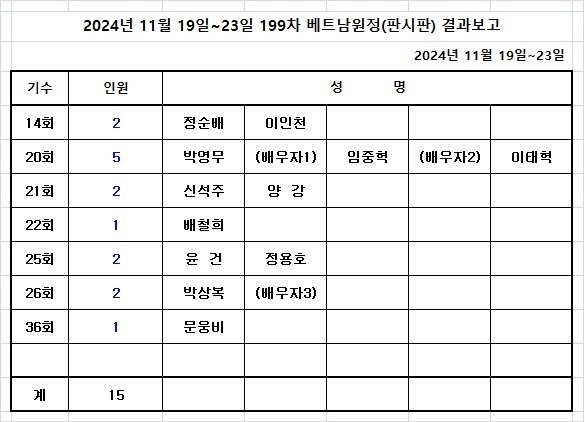 2024년 11월 19일~23일 199차 베트남원정(판시판) 결과보고

2024년 11월 19일~23일

| 기수 | 인원 | 성 명 | | | | |
|---|---|---|---|---|---|---|
| 14회 | 2 | 정순배 | 이인천 | | | |
| 20회 | 5 | 박영무 | (배우자1) | 임중혁 | (배우자2) | 이태혁 |
| 21회 | 2 | 신석주 | 양 강 | | | |
| 22회 | 1 | 배철희 | | | | |
| 25회 | 2 | 윤 건 | 정용호 | | | |
| 26회 | 2 | 박상복 | (배우자3) | | | |
| 36회 | 1 | 문웅비 | | | | |
| | | | | | | |
| 계 | 15 | | | | | |